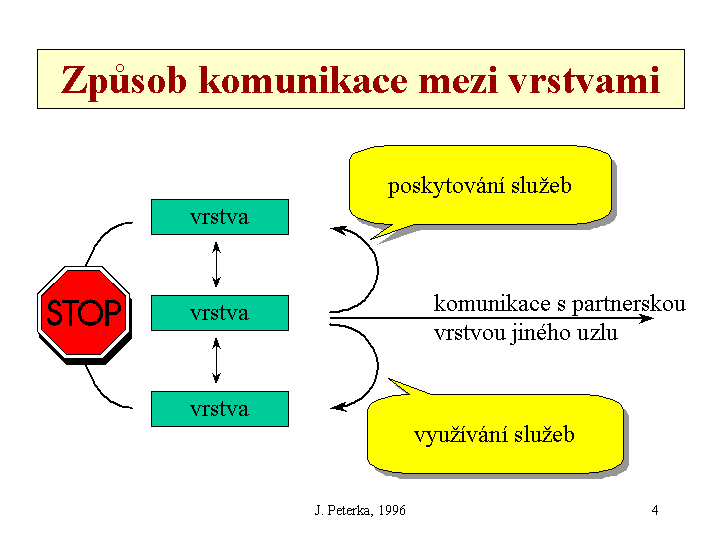 Způsob komunikace mezi vrstvami

poskytování služeb

vrstva

STOP

vrstva

komunikace s partnerskou vrstvou jiného uzlu

vrstva

využívání služeb

J. Peterka, 1996

4